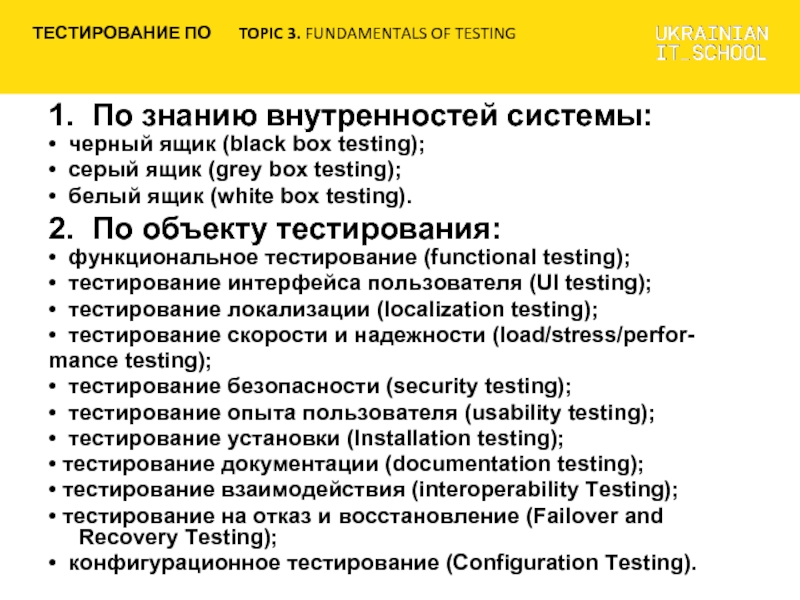 ТЕСТИРОВАНИЕ ПО TOPIC 3. FUNDAMENTALS OF TESTING

UKRAINIAN IT_SCHOOL

1. По знанию внутренностей системы:
• черный ящик (black box testing);
• серый ящик (grey box testing);
• белый ящик (white box testing).

2. По объекту тестирования:
• функциональное тестирование (functional testing);
• тестирование интерфейса пользователя (UI testing);
• тестирование локализации (localization testing);
• тестирование скорости и надежности (load/stress/performance testing);
• тестирование безопасности (security testing);
• тестирование опыта пользователя (usability testing);
• тестирование установки (Installation testing);
• тестирование документации (documentation testing);
• тестирование взаимодействия (interoperability Testing);
• тестирование на отказ и восстановление (Failover and Recovery Testing);
• конфигурационное тестирование (Configuration Testing).